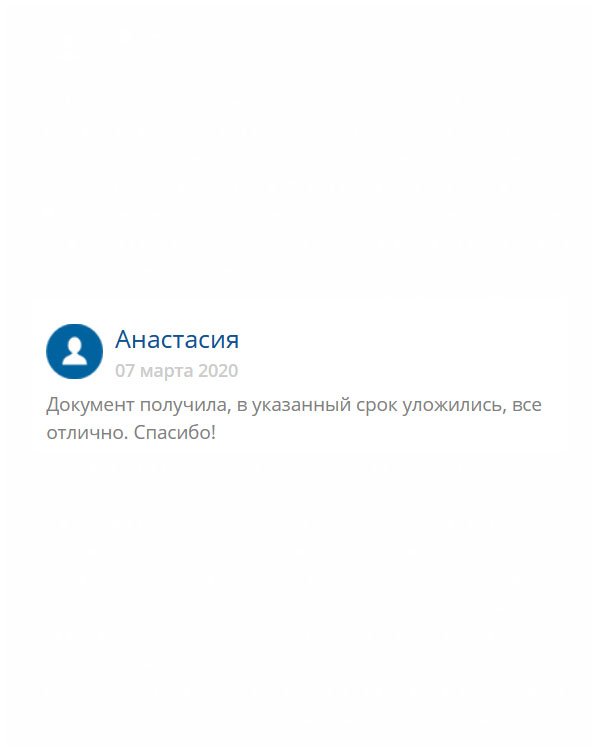 Анастасия
07 марта 2020

Документ получила, в указанный срок уложились, все отлично. Спасибо!